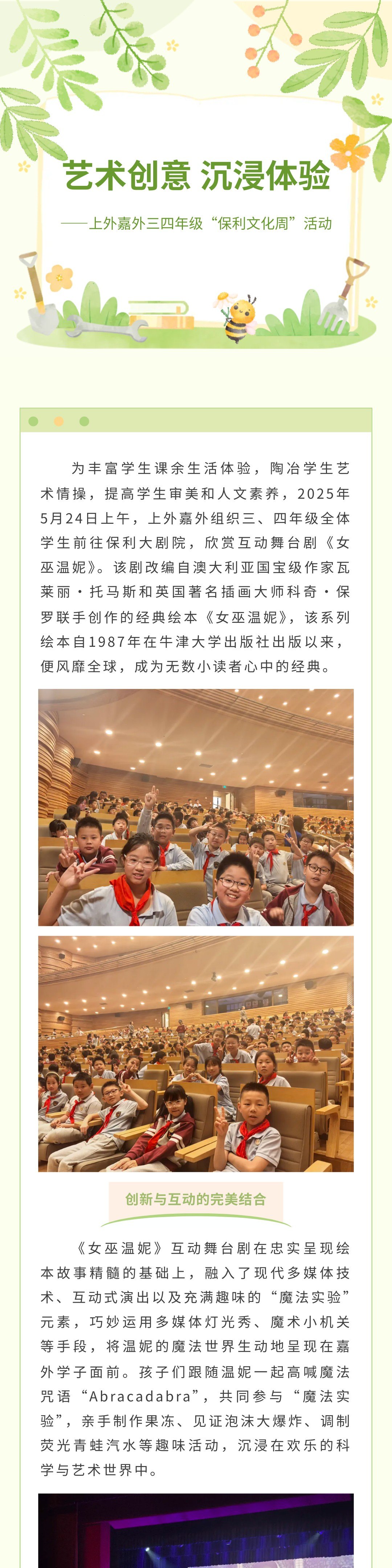 艺术创意 沉浸体验

——上外嘉外三四年级“保利文化周”活动

为丰富学生课余生活体验，陶冶学生艺术情操，提高学生审美和人文素养，2025年5月24日上午，上外嘉外组织三、四年级全体学生前往保利大剧院，欣赏互动舞台剧《女巫温妮》。该剧改编自澳大利亚国宝级作家瓦莱丽·托马斯和英国著名插画大师科奇·保罗联手创作的经典绘本《女巫温妮》，该系列绘本自1987年在牛津大学出版社出版以来，便风靡全球，成为无数小读者心中的经典。

创新与互动的完美结合

《女巫温妮》互动舞台剧在忠实呈现绘本故事精髓的基础上，融入了现代多媒体技术、互动式演出以及充满趣味的“魔法实验”元素，巧妙运用多媒体灯光秀、魔术小机关等手段，将温妮的魔法世界生动地呈现在嘉外学子面前。孩子们跟随温妮一起高喊魔法咒语“Abracadabra”，共同参与“魔法实验”，亲手制作果冻、见证泡沫大爆炸、调制荧光青蛙汽水等趣味活动，沉浸在欢乐的科学与艺术世界中。